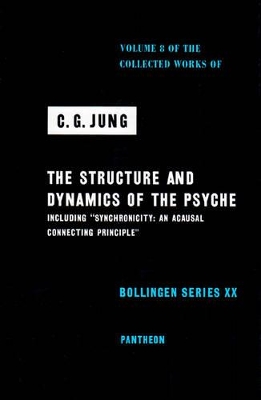 VOLUME 8 OF THE COLLECTED WORKS OF

C. G. JUNG

THE STRUCTURE AND DYNAMICS OF THE PSYCHE

INCLUDING "SYNCHRONICITY: AN ACAUSAL CONNECTING PRINCIPLE"

BOLLINGEN SERIES XX

PANTHEON